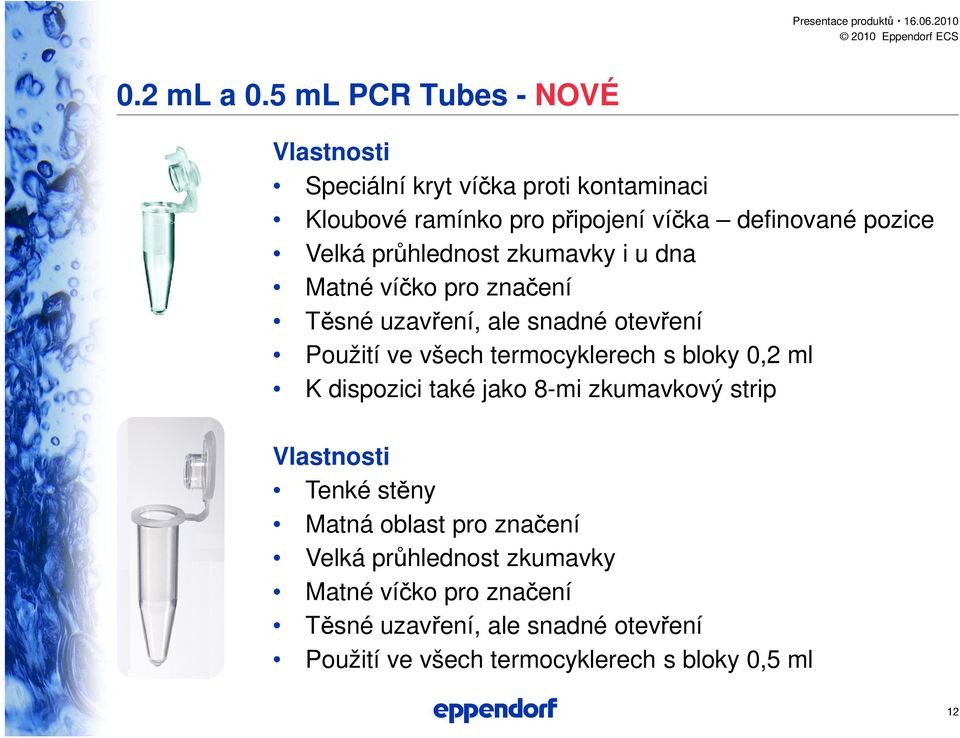 Presentace produktů • 16.06.2010
© 2010 Eppendorf ECS

0.2 mL a 0.5 mL PCR Tubes - NOVÉ

Vlastnosti
• Speciální kryt víčka proti kontaminaci
• Kloubové ramínko pro připojení víčka – definované pozice
• Velká průhlednost zkumavky i u dna
• Matné víčko pro značení
• Těsné uzavření, ale snadné otevření
• Použití ve všech termocyklerech s bloky 0,2 ml
• K dispozici také jako 8-mi zkumavkový strip

Vlastnosti
• Tenké stěny
• Matná oblast pro značení
• Velká průhlednost zkumavky
• Matné víčko pro značení
• Těsné uzavření, ale snadné otevření
• Použití ve všech termocyklerech s bloky 0,5 ml

eppendorf

12